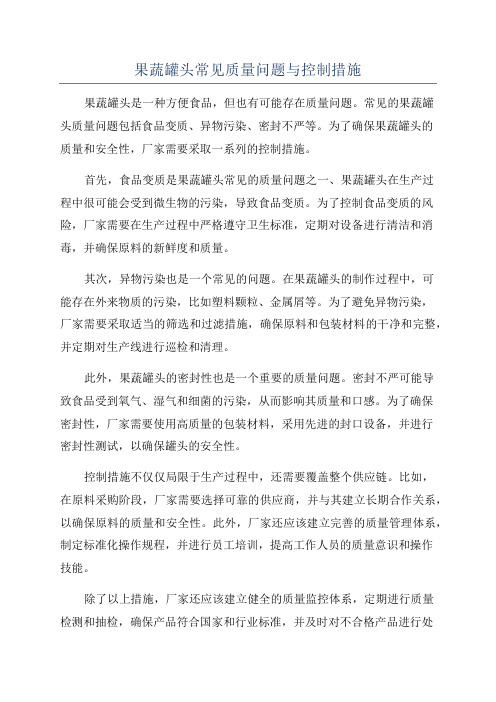 果蔬罐头常见质量问题与控制措施

果蔬罐头是一种方便食品，但也有可能存在质量问题。常见的果蔬罐头质量问题包括食品变质、异物污染、密封不严等。为了确保果蔬罐头的质量和安全性，厂家需要采取一系列的控制措施。

首先，食品变质是果蔬罐头常见的质量问题之一、果蔬罐头在生产过程中很可能会受到微生物的污染，导致食品变质。为了控制食品变质的风险，厂家需要在生产过程中严格遵守卫生标准，定期对设备进行清洁和消毒，并确保原料的新鲜度和质量。

其次，异物污染也是一个常见的问题。在果蔬罐头的制作过程中，可能存在外来物质的污染，比如塑料颗粒、金属屑等。为了避免异物污染，厂家需要采取适当的筛选和过滤措施，确保原料和包装材料的干净和完整，并定期对生产线进行巡检和清理。

此外，果蔬罐头的密封性也是一个重要的质量问题。密封不严可能导致食品受到氧气、湿气和细菌的污染，从而影响其质量和口感。为了确保密封性，厂家需要使用高质量的包装材料，采用先进的封口设备，并进行密封性测试，以确保罐头的安全性。

控制措施不仅仅局限于生产过程中，还需要覆盖整个供应链。比如，在原料采购阶段，厂家需要选择可靠的供应商，并与其建立长期合作关系，以确保原料的质量和安全性。此外，厂家还应该建立完善的质量管理体系，制定标准化操作规程，并进行员工培训，提高工作人员的质量意识和操作技能。

除了以上措施，厂家还应该建立健全的质量监控体系，定期进行质量检测和抽检，确保产品符合国家和行业标准，并及时对不合格产品进行处